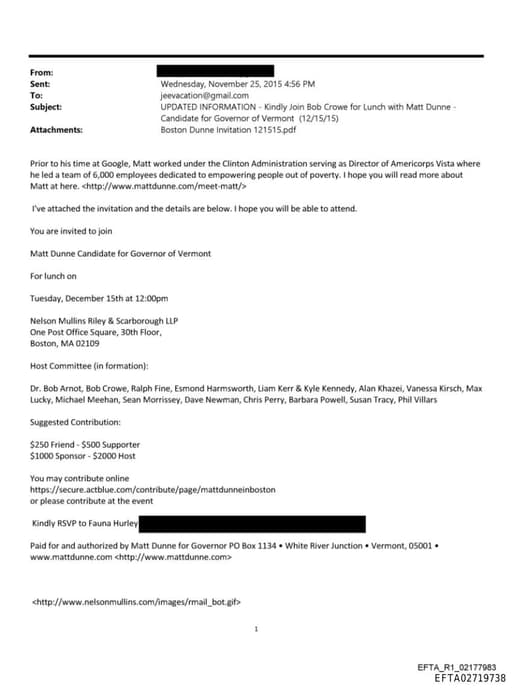 From:
Sent: Wednesday, November 25, 2015 4:56 PM
To: jeevacation@gmail.com
Subject: UPDATED INFORMATION - Kindly Join Bob Crowe for Lunch with Matt Dunne - Candidate for Governor of Vermont (12/15/15)
Attachments: Boston Dunne Invitation 121515.pdf

Prior to his time at Google, Matt worked under the Clinton Administration serving as Director of Americorps Vista where he led a team of 6,000 employees dedicated to empowering people out of poverty. I hope you will read more about Matt at here. <http://www.mattdunne.com/meet-matt/>

I've attached the invitation and the details are below. I hope you will be able to attend.

You are invited to join

Matt Dunne Candidate for Governor of Vermont

For lunch on

Tuesday, December 15th at 12:00pm

Nelson Mullins Riley & Scarborough LLP
One Post Office Square, 30th Floor,
Boston, MA 02109

Host Committee (in formation):

Dr. Bob Arnot, Bob Crowe, Ralph Fine, Esmond Harmsworth, Liam Kerr & Kyle Kennedy, Alan Khazei, Vanessa Kirsch, Max Lucky, Michael Meehan, Sean Morrissey, Dave Newman, Chris Perry, Barbara Powell, Susan Tracy, Phil Villars

Suggested Contribution:

$250 Friend - $500 Supporter
$1000 Sponsor - $2000 Host

You may contribute online
https://secure.actblue.com/contribute/page/mattdunneinboston
or please contribute at the event

Kindly RSVP to Fauna Hurley

Paid for and authorized by Matt Dunne for Governor PO Box 1134 • White River Junction • Vermont, 05001 • www.mattdunne.com <http://www.mattdunne.com>

<http://www.nelsonmullins.com/images/rmail_bot.gif>

1

EFTA_R1_02177983
EFTA02719738